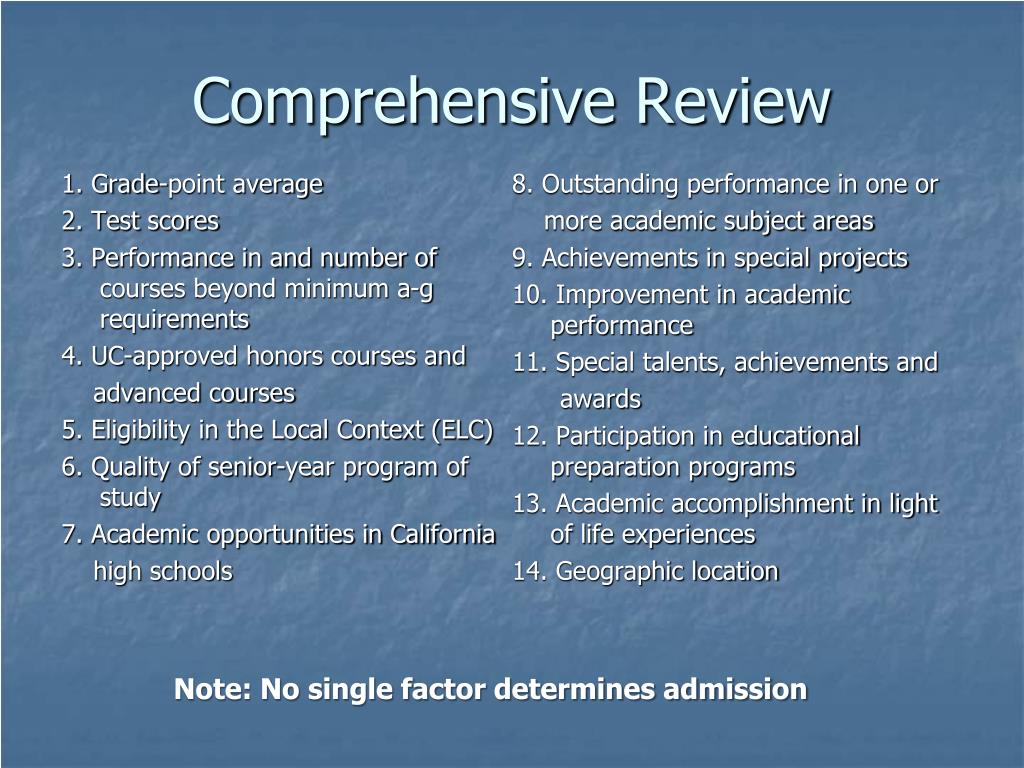 Comprehensive Review

1. Grade-point average
2. Test scores
3. Performance in and number of courses beyond minimum a-g requirements
4. UC-approved honors courses and advanced courses
5. Eligibility in the Local Context (ELC)
6. Quality of senior-year program of study
7. Academic opportunities in California high schools

8. Outstanding performance in one or more academic subject areas
9. Achievements in special projects
10. Improvement in academic performance
11. Special talents, achievements and awards
12. Participation in educational preparation programs
13. Academic accomplishment in light of life experiences
14. Geographic location

Note: No single factor determines admission